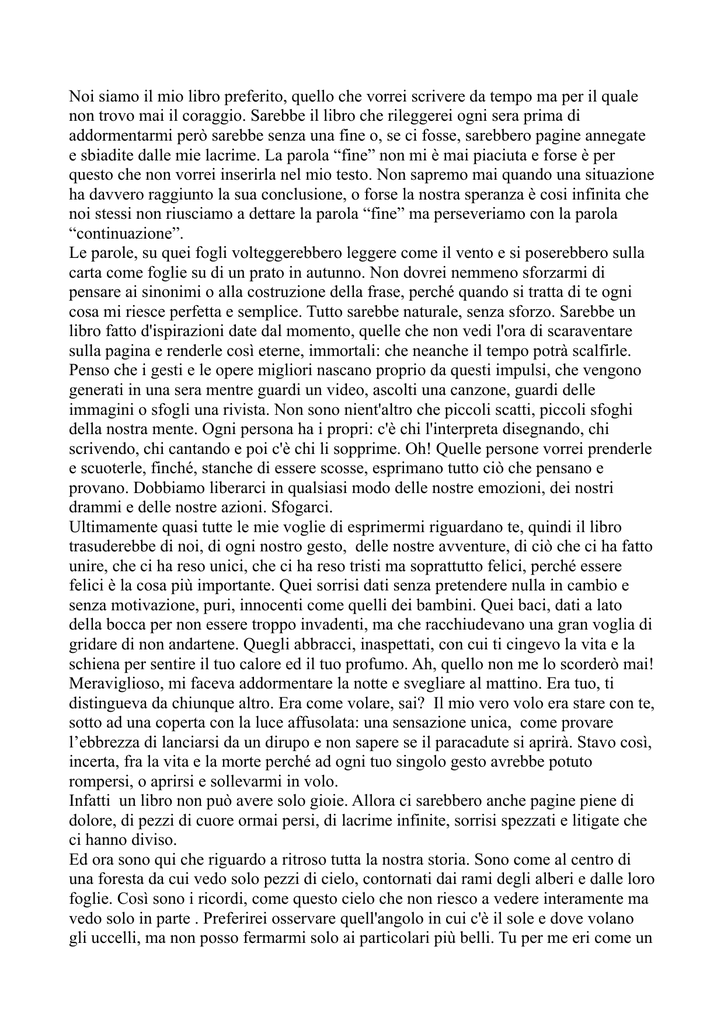 Noi siamo il mio libro preferito, quello che vorrei scrivere da tempo ma per il quale non trovo mai il coraggio. Sarebbe il libro che rileggerei ogni sera prima di addormentarmi però sarebbe senza una fine o, se ci fosse, sarebbero pagine annegate e sbiadite dalle mie lacrime. La parola “fine” non mi è mai piaciuta e forse è per questo che non vorrei inserirla nel mio testo. Non sapremo mai quando una situazione ha davvero raggiunto la sua conclusione, o forse la nostra speranza è cosi infinita che noi stessi non riusciamo a dettare la parola “fine” ma perseveriamo con la parola “continuazione”.
Le parole, su quei fogli volteggerebbero leggere come il vento e si poserebbero sulla carta come foglie su di un prato in autunno. Non dovrei nemmeno sforzarmi di pensare ai sinonimi o alla costruzione della frase, perché quando si tratta di te ogni cosa mi riesce perfetta e semplice. Tutto sarebbe naturale, senza sforzo. Sarebbe un libro fatto d'ispirazioni date dal momento, quelle che non vedi l'ora di scaraventare sulla pagina e renderle così eterne, immortali: che neanche il tempo potrà scalfirle. Penso che i gesti e le opere migliori nascano proprio da questi impulsi, che vengono generati in una sera mentre guardi un video, ascolti una canzone, guardi delle immagini o sfogli una rivista. Non sono nient'altro che piccoli scatti, piccoli sfoghi della nostra mente. Ogni persona ha i propri: c'è chi l'interpreta disegnando, chi scrivendo, chi cantando e poi c'è chi li sopprime. Oh! Quelle persone vorrei prenderle e scuoterle, finché, stanche di essere scosse, esprimano tutto ciò che pensano e provano. Dobbiamo liberarci in qualsiasi modo delle nostre emozioni, dei nostri drammi e delle nostre azioni. Sfogarci.
Ultimamente quasi tutte le mie voglie di esprimermi riguardano te, quindi il libro trasuderebbe di noi, di ogni nostro gesto, delle nostre avventure, di ciò che ci ha fatto unire, che ci ha reso unici, che ci ha reso tristi ma soprattutto felici, perché essere felici è la cosa più importante. Quei sorrisi dati senza pretendere nulla in cambio e senza motivazione, puri, innocenti come quelli dei bambini. Quei baci, dati a lato della bocca per non essere troppo invadenti, ma che racchiudevano una gran voglia di gridare di non andartene. Quegli abbracci, inaspettati, con cui ti cingevo la vita e la schiena per sentire il tuo calore ed il tuo profumo. Ah, quello non me lo scorderò mai! Meraviglioso, mi faceva addormentare la notte e svegliare al mattino. Era tuo, ti distingueva da chiunque altro. Era come volare, sai? Il mio vero volo era stare con te, sotto ad una coperta con la luce affusolata: una sensazione unica, come provare l’ebbrezza di lanciarsi da un dirupo e non sapere se il paracadute si aprirà. Stavo così, incerta, fra la vita e la morte perché ad ogni tuo singolo gesto avrebbe potuto rompersi, o aprirsi e sollevarmi in volo.
Infatti un libro non può avere solo gioie. Allora ci sarebbero anche pagine piene di dolore, di pezzi di cuore ormai persi, di lacrime infinite, sorrisi spezzati e litigate che ci hanno diviso.
Ed ora sono qui che riguardo a ritroso tutta la nostra storia. Sono come al centro di una foresta da cui vedo solo pezzi di cielo, contornati dai rami degli alberi e dalle loro foglie. Così sono i ricordi, come questo cielo che non riesco a vedere interamente ma vedo solo in parte . Preferirei osservare quell'angolo in cui c'è il sole e dove volano gli uccelli, ma non posso fermarmi solo ai particolari più belli. Tu per me eri come un